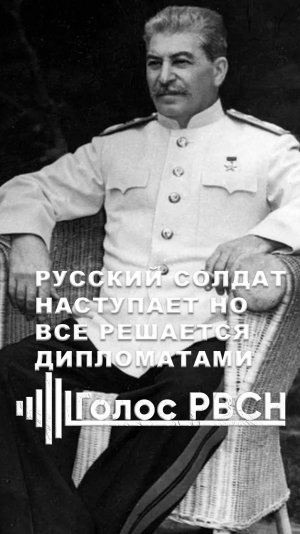 РУССКИЙ СОЛДАТ НАСТУПАЕТ НО ВСЕ РЕШАЕТСЯ ДИПЛОМАТАМИ

Голос РВСН